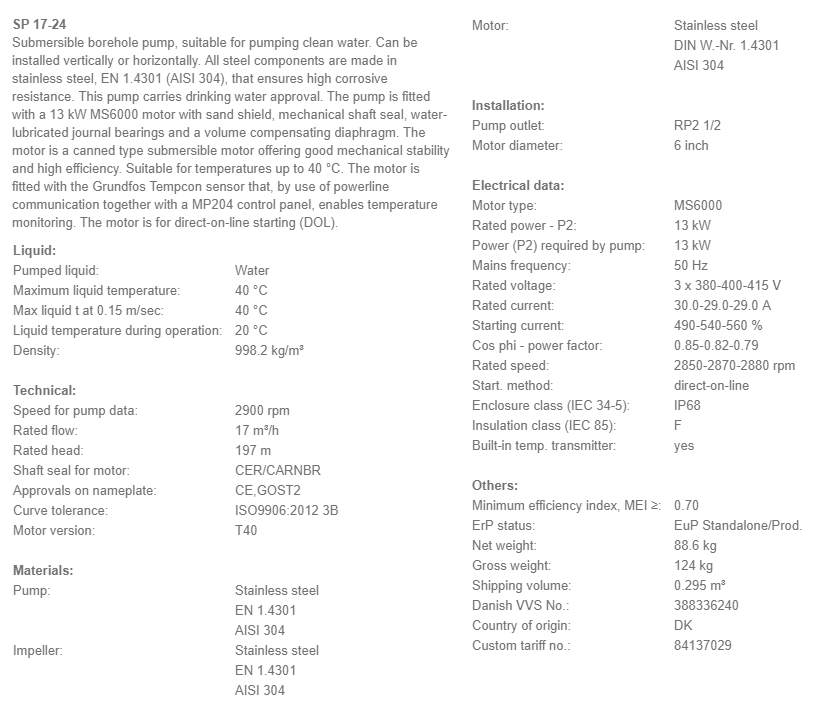 SP 17-24
Submersible borehole pump, suitable for pumping clean water. Can be installed vertically or horizontally. All steel components are made in stainless steel, EN 1.4301 (AISI 304), that ensures high corrosive resistance. This pump carries drinking water approval. The pump is fitted with a 13 kW MS6000 motor with sand shield, mechanical shaft seal, water-lubricated journal bearings and a volume compensating diaphragm. The motor is a canned type submersible motor offering good mechanical stability and high efficiency. Suitable for temperatures up to 40 °C. The motor is fitted with the Grundfos Tempcon sensor that, by use of powerline communication together with a MP204 control panel, enables temperature monitoring. The motor is for direct-on-line starting (DOL).

Liquid:
| | |
|---|---|
| Pumped liquid: | Water |
| Maximum liquid temperature: | 40 °C |
| Max liquid t at 0.15 m/sec: | 40 °C |
| Liquid temperature during operation: | 20 °C |
| Density: | 998.2 kg/m³ |

Technical:
| | |
|---|---|
| Speed for pump data: | 2900 rpm |
| Rated flow: | 17 m³/h |
| Rated head: | 197 m |
| Shaft seal for motor: | CER/CARNBR |
| Approvals on nameplate: | CE,GOST2 |
| Curve tolerance: | ISO9906:2012 3B |
| Motor version: | T40 |

Materials:
| | |
|---|---|
| Pump: | Stainless steel EN 1.4301 AISI 304 |
| Impeller: | Stainless steel EN 1.4301 AISI 304 |
| Motor: | Stainless steel DIN W.-Nr. 1.4301 AISI 304 |

Installation:
| | |
|---|---|
| Pump outlet: | RP2 1/2 |
| Motor diameter: | 6 inch |

Electrical data:
| | |
|---|---|
| Motor type: | MS6000 |
| Rated power - P2: | 13 kW |
| Power (P2) required by pump: | 13 kW |
| Mains frequency: | 50 Hz |
| Rated voltage: | 3 x 380-400-415 V |
| Rated current: | 30.0-29.0-29.0 A |
| Starting current: | 490-540-560 % |
| Cos phi - power factor: | 0.85-0.82-0.79 |
| Rated speed: | 2850-2870-2880 rpm |
| Start. method: | direct-on-line |
| Enclosure class (IEC 34-5): | IP68 |
| Insulation class (IEC 85): | F |
| Built-in temp. transmitter: | yes |

Others:
| | |
|---|---|
| Minimum efficiency index, MEI ≥: | 0.70 |
| ErP status: | EuP Standalone/Prod. |
| Net weight: | 88.6 kg |
| Gross weight: | 124 kg |
| Shipping volume: | 0.295 m³ |
| Danish VVS No.: | 388336240 |
| Country of origin: | DK |
| Custom tariff no.: | 84137029 |